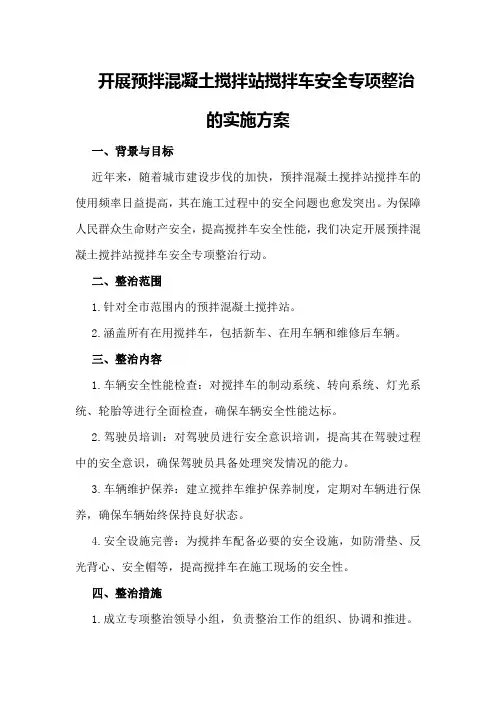 开展预拌混凝土搅拌站搅拌车安全专项整治的实施方案

一、背景与目标

近年来，随着城市建设步伐的加快，预拌混凝土搅拌站搅拌车的使用频率日益提高，其在施工过程中的安全问题也愈发突出。为保障人民群众生命财产安全，提高搅拌车安全性能，我们决定开展预拌混凝土搅拌站搅拌车安全专项整治行动。

二、整治范围

1.针对全市范围内的预拌混凝土搅拌站。

2.涵盖所有在用搅拌车，包括新车、在用车辆和维修后车辆。

三、整治内容

1.车辆安全性能检查：对搅拌车的制动系统、转向系统、灯光系统、轮胎等进行全面检查，确保车辆安全性能达标。

2.驾驶员培训：对驾驶员进行安全意识培训，提高其在驾驶过程中的安全意识，确保驾驶员具备处理突发情况的能力。

3.车辆维护保养：建立搅拌车维护保养制度，定期对车辆进行保养，确保车辆始终保持良好状态。

4.安全设施完善：为搅拌车配备必要的安全设施，如防滑垫、反光背心、安全帽等，提高搅拌车在施工现场的安全性。

四、整治措施

1.成立专项整治领导小组，负责整治工作的组织、协调和推进。